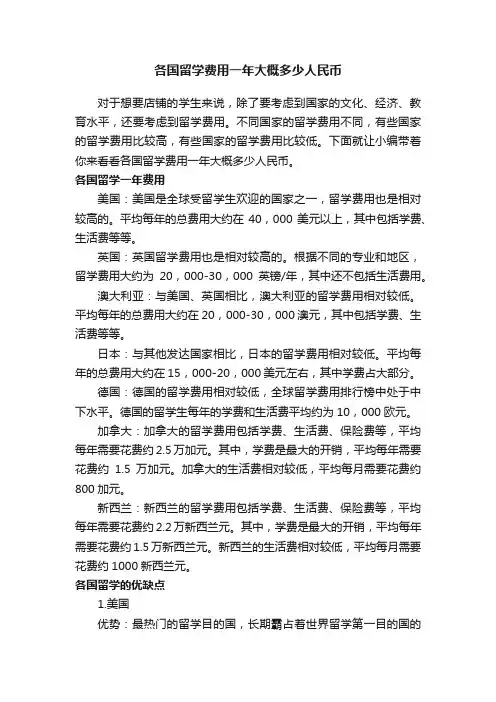 各国留学费用一年大概多少人民币

对于想要店铺的学生来说，除了要考虑到国家的文化、经济、教育水平，还要考虑到留学费用。不同国家的留学费用不同，有些国家的留学费用比较高，有些国家的留学费用比较低。下面就让小编带着你来看看各国留学费用一年大概多少人民币。

各国留学一年费用

美国：美国是全球受留学生欢迎的国家之一，留学费用也是相对较高的。平均每年的总费用大约在 40，000 美元以上，其中包括学费、生活费等等。

英国：英国留学费用也是相对较高的。根据不同的专业和地区，留学费用大约为 20，000-30，000 英镑/年，其中还不包括生活费用。

澳大利亚：与美国、英国相比，澳大利亚的留学费用相对较低。平均每年的总费用大约在 20，000-30，000 澳元，其中包括学费、生活费等等。

日本：与其他发达国家相比，日本的留学费用相对较低。平均每年的总费用大约在 15，000-20，000 美元左右，其中学费占大部分。

德国：德国的留学费用相对较低，全球留学费用排行榜中处于中下水平。德国的留学生每年的学费和生活费平均约为 10，000 欧元。

加拿大：加拿大的留学费用包括学费、生活费、保险费等，平均每年需要花费约 2.5 万加元。其中，学费是最大的开销，平均每年需要花费约 1.5 万加元。加拿大的生活费相对较低，平均每月需要花费约 800 加元。

新西兰：新西兰的留学费用包括学费、生活费、保险费等，平均每年需要花费约 2.2 万新西兰元。其中，学费是最大的开销，平均每年需要花费约 1.5 万新西兰元。新西兰的生活费相对较低，平均每月需要花费约 1000 新西兰元。

各国留学的优缺点

1.美国

优势：最热门的留学目的国，长期霸占着世界留学第一目的国的